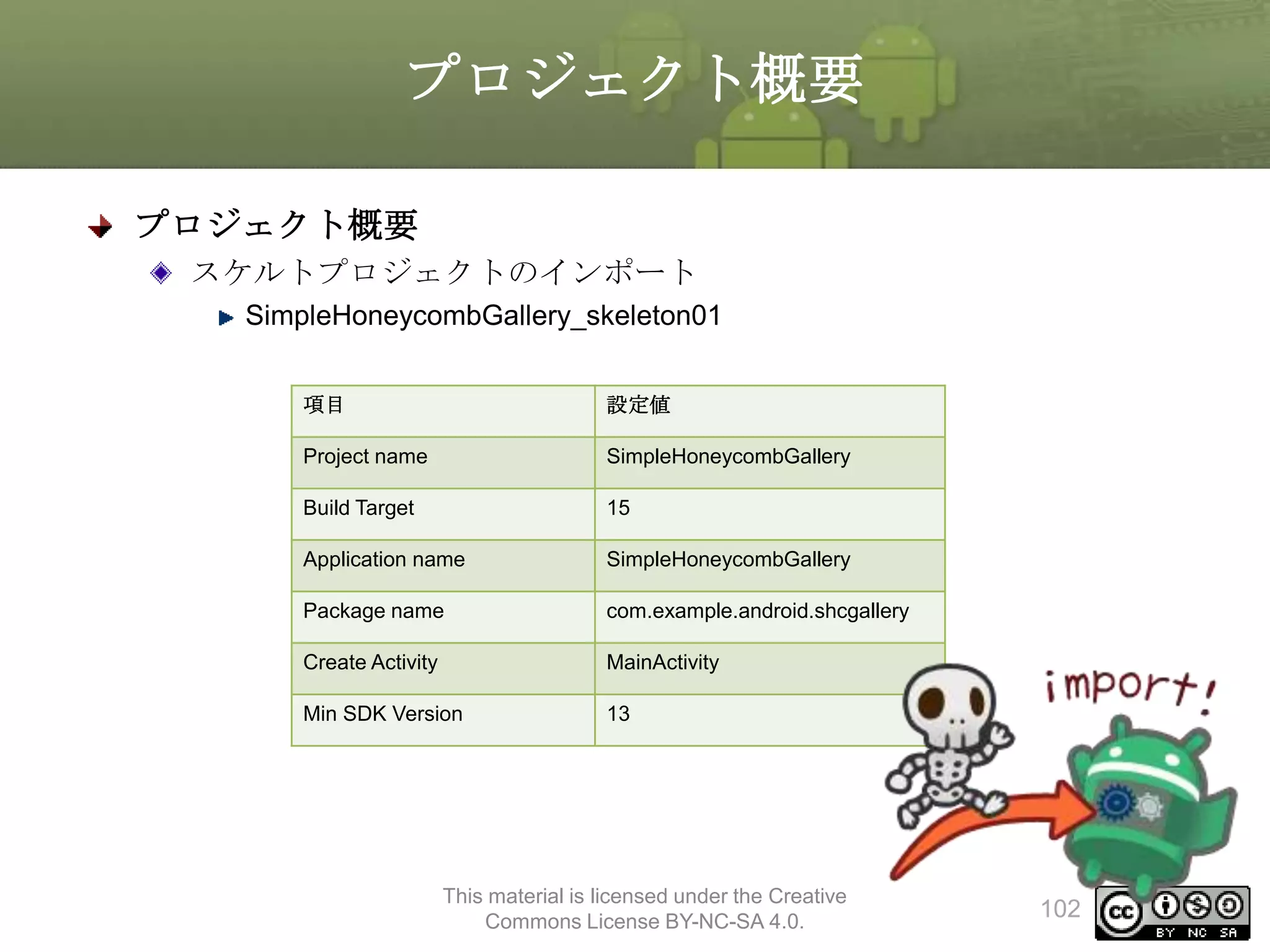 プロジェクト概要

プロジェクト概要

スケルトプロジェクトのインポート

SimpleHoneycombGallery_skeleton01

| 項目 | 設定値 |
|---|---|
| Project name | SimpleHoneycombGallery |
| Build Target | 15 |
| Application name | SimpleHoneycombGallery |
| Package name | com.example.android.shcgallery |
| Create Activity | MainActivity |
| Min SDK Version | 13 |

import!

This material is licensed under the Creative Commons License BY-NC-SA 4.0.

102

cc BY NC SA